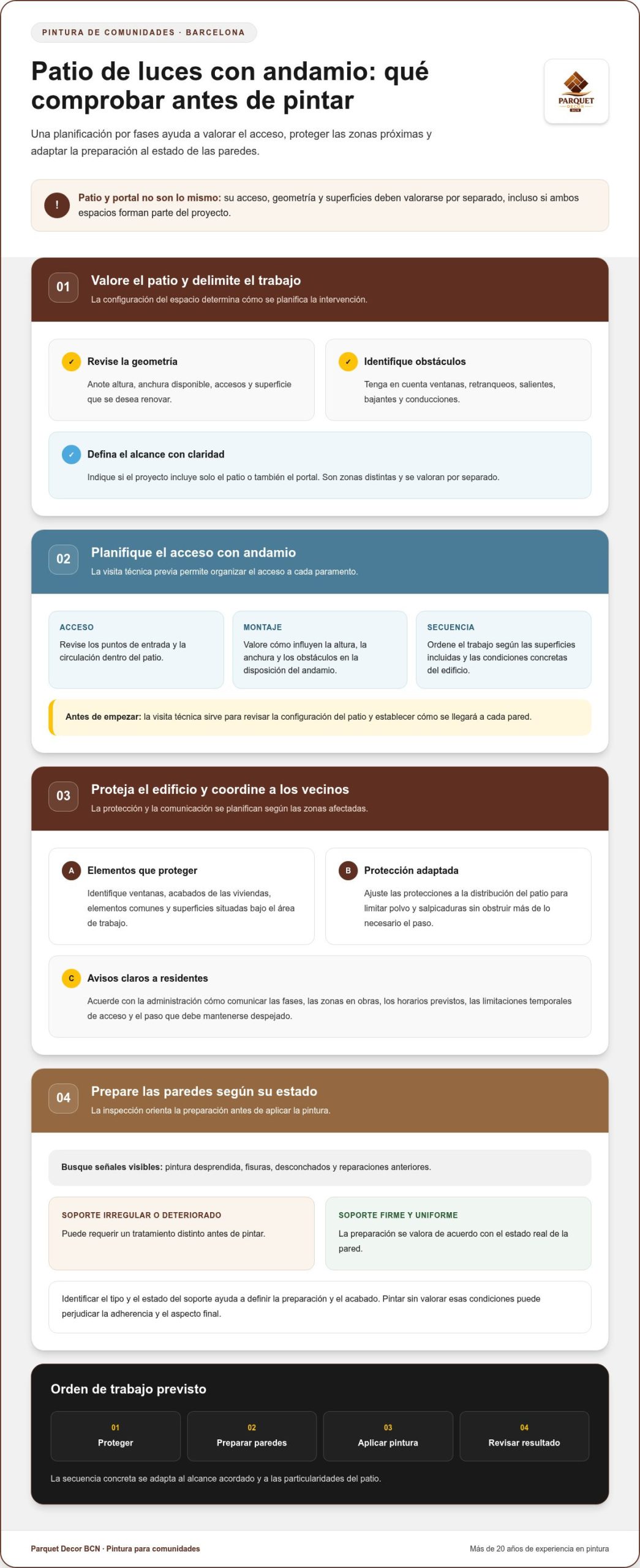 PINTURA DE COMUNIDADES · BARCELONA

Patio de luces con andamio: qué comprobar antes de pintar

PARQUET

Una planificación por fases ayuda a valorar el acceso, proteger las zonas próximas y adaptar la preparación al estado de las paredes.

!

Patio y portal no son lo mismo: su acceso, geometría y superficies deben valorarse por separado, incluso si ambos espacios forman parte del proyecto.

01

Valore el patio y delimite el trabajo

La configuración del espacio determina cómo se planifica la intervención.

✓ Revise la geometría

Anote altura, anchura disponible, accesos y superficie que se desea renovar.

✓ Identifique obstáculos

Tenga en cuenta ventanas, retranqueos, salientes, bajantes y conducciones.

✓ Defina el alcance con claridad

Indique si el proyecto incluye solo el patio o también el portal. Son zonas distintas y se valoran por separado.

02

Planifique el acceso con andamio

La visita técnica previa permite organizar el acceso a cada paramento.

ACCESO

Revise los puntos de entrada y la circulación dentro del patio.

MONTAJE

Valore cómo influyen la altura, la anchura y los obstáculos en la disposición del andamio.

SECUENCIA

Ordene el trabajo según las superficies incluidas y las condiciones concretas del edificio.

Antes de empezar: la visita técnica sirve para revisar la configuración del patio y establecer cómo se llegará a cada pared.

03

Proteja el edificio y coordine a los vecinos

La protección y la comunicación se planifican según las zonas afectadas.

A Elementos que proteger

Identifique ventanas, acabados de las viviendas, elementos comunes y superficies situadas bajo el área de trabajo.

B Protección adaptada

Ajuste las protecciones a la distribución del patio para limitar polvo y salpicaduras sin obstruir más de lo necesario el paso.

C Avisos claros a residentes

Acuerde con la administración cómo comunicar las fases, las zonas en obras, los horarios previstos, las limitaciones temporales de acceso y el paso que debe mantenerse despejado.

04

Prepare las paredes según su estado

La inspección orienta la preparación antes de aplicar la pintura.

Busque señales visibles: pintura desprendida, fisuras, desconchados y reparaciones anteriores.

SOPORTE IRREGULAR O DETERIORADO

Puede requerir un tratamiento distinto antes de pintar.

SOPORTE FIRME Y UNIFORME

La preparación se valora de acuerdo con el estado real de la pared.

Identificar el tipo y el estado del soporte ayuda a definir la preparación y el acabado. Pintar sin valorar esas condiciones puede perjudicar la adherencia y el aspecto final.

Orden de trabajo previsto

01
Proteger

02
Preparar paredes

03
Aplicar pintura

04
Revisar resultado

La secuencia concreta se adapta al alcance acordado y a las particularidades del patio.

Parquet Decor BCN · Pintura para comunidades

Más de 20 años de experiencia en pintura